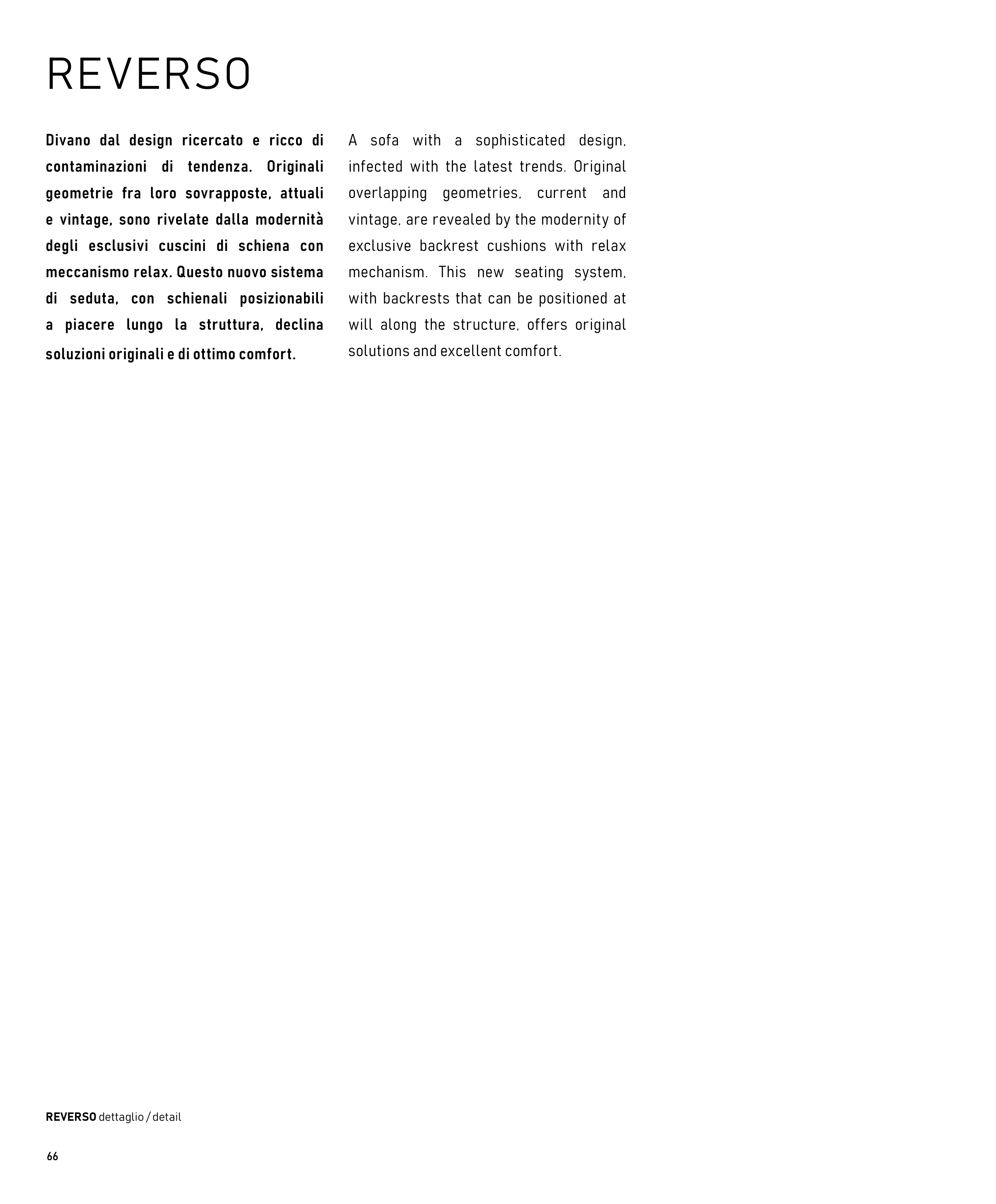 REVERSO

Divano dal design ricercato e ricco di contaminazioni di tendenza. Originali geometrie fra loro sovrapposte, attuali e vintage, sono rivelate dalla modernità degli esclusivi cuscini di schiena con meccanismo relax. Questo nuovo sistema di seduta, con schienali posizionabili a piacere lungo la struttura, declina soluzioni originali e di ottimo comfort.

A sofa with a sophisticated design, infected with the latest trends. Original overlapping geometries, current and vintage, are revealed by the modernity of exclusive backrest cushions with relax mechanism. This new seating system, with backrests that can be positioned at will along the structure, offers original solutions and excellent comfort.

REVERSO dettaglio / detail

66